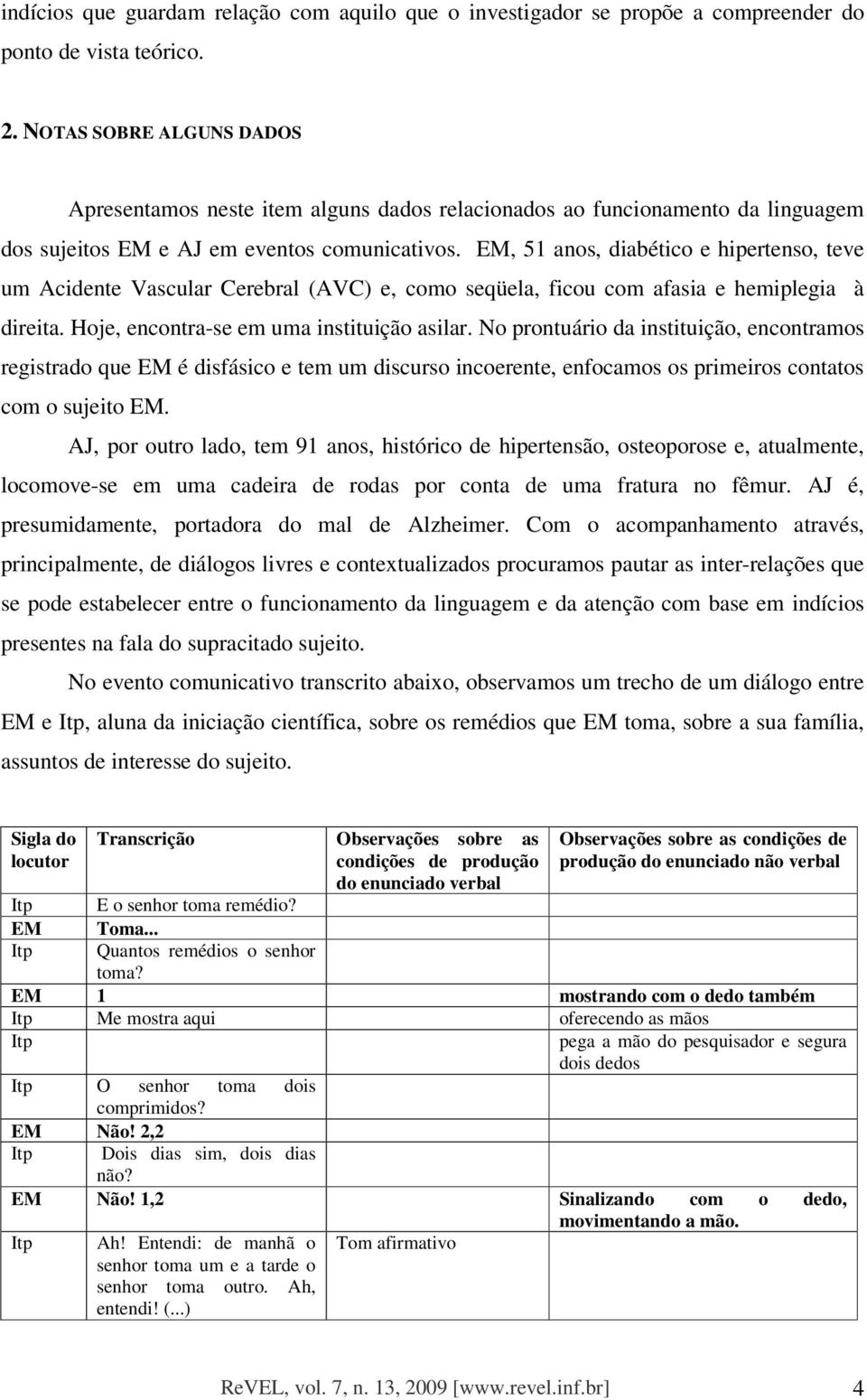 indícios que guardam relação com aquilo que o investigador se propõe a compreender do ponto de vista teórico.

2. NOTAS SOBRE ALGUNS DADOS

Apresentamos neste item alguns dados relacionados ao funcionamento da linguagem dos sujeitos EM e AJ em eventos comunicativos. EM, 51 anos, diabético e hipertenso, teve um Acidente Vascular Cerebral (AVC) e, como seqüela, ficou com afasia e hemiplegia à direita. Hoje, encontra-se em uma instituição asilar. No prontuário da instituição, encontramos registrado que EM é disfásico e tem um discurso incoerente, enfocamos os primeiros contatos com o sujeito EM.

AJ, por outro lado, tem 91 anos, histórico de hipertensão, osteoporose e, atualmente, locomove-se em uma cadeira de rodas por conta de uma fratura no fêmur. AJ é, presumidamente, portadora do mal de Alzheimer. Com o acompanhamento através, principalmente, de diálogos livres e contextualizados procuramos pautar as inter-relações que se pode estabelecer entre o funcionamento da linguagem e da atenção com base em indícios presentes na fala do supracitado sujeito.

No evento comunicativo transcrito abaixo, observamos um trecho de um diálogo entre EM e Itp, aluna da iniciação científica, sobre os remédios que EM toma, sobre a sua família, assuntos de interesse do sujeito.

| Sigla do locutor | Transcrição | Observações sobre as condições de produção do enunciado verbal | Observações sobre as condições de produção do enunciado não verbal |
|---|---|---|---|
| Itp | E o senhor toma remédio? | | |
| EM | Toma... | | |
| Itp | Quantos remédios o senhor toma? | | |
| EM | 1 | | mostrando com o dedo também |
| Itp | Me mostra aqui | | oferecendo as mãos |
| Itp | | | pega a mão do pesquisador e segura dois dedos |
| Itp | O senhor toma dois comprimidos? | | |
| EM | Não! 2,2 | | |
| Itp | Dois dias sim, dois dias não? | | |
| EM | Não! 1,2 | | Sinalizando com o dedo, movimentando a mão. |
| Itp | Ah! Entendi: de manhã o senhor toma um e a tarde o senhor toma outro. Ah, entendi! (...) | Tom afirmativo | |

ReVEL, vol. 7, n. 13, 2009 [www.revel.inf.br] 4